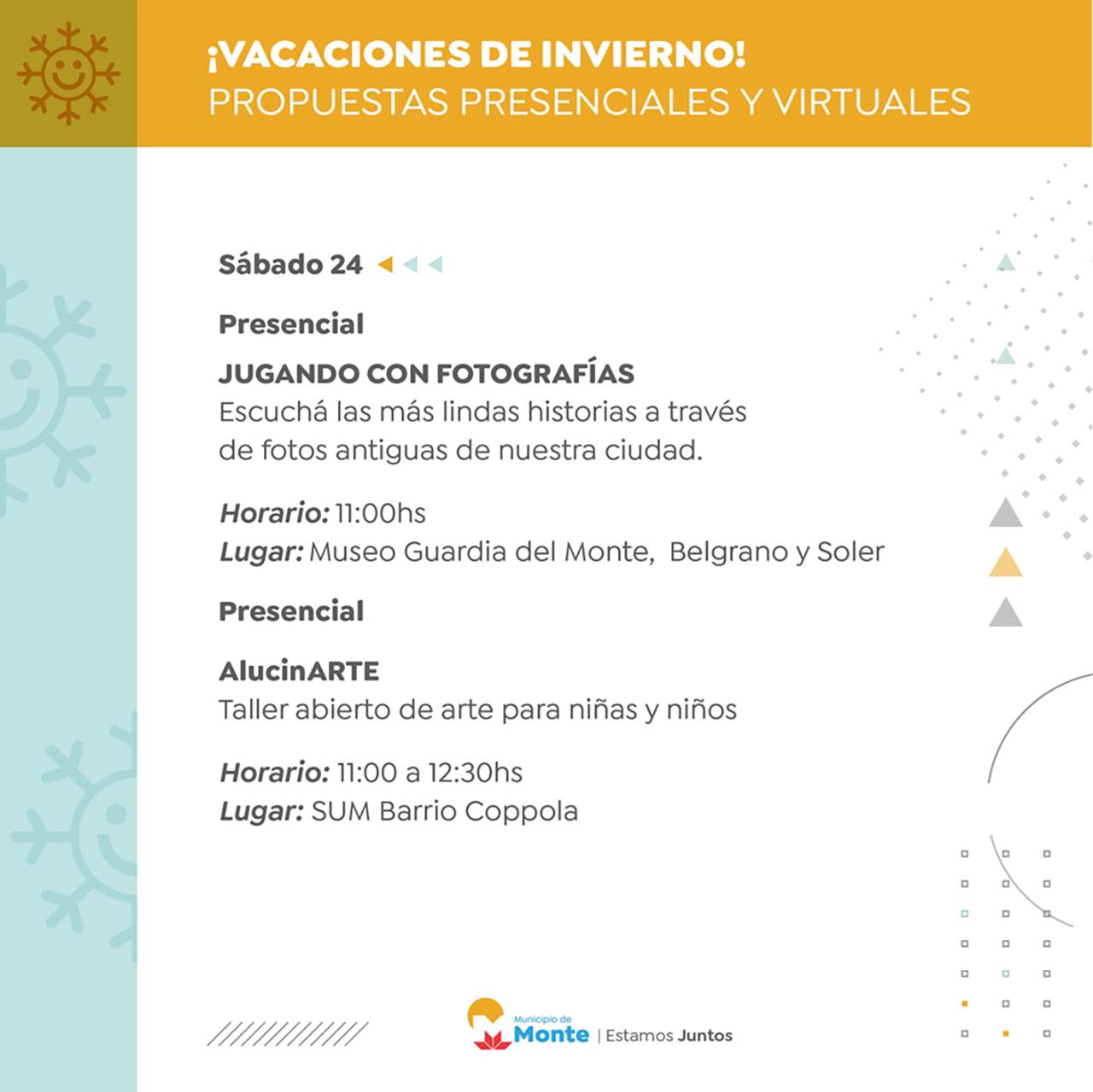 ¡VACACIONES DE INVIERNO!
PROPUESTAS PRESENCIALES Y VIRTUALES

Sábado 24

Presencial

JUGANDO CON FOTOGRAFÍAS
Escuchá las más lindas historias a través de fotos antiguas de nuestra ciudad.

Horario: 11:00hs
Lugar: Museo Guardia del Monte, Belgrano y Soler

Presencial

AlucinARTE
Taller abierto de arte para niñas y niños

Horario: 11:00 a 12:30hs
Lugar: SUM Barrio Coppola

Municipio de Monte | Estamos Juntos